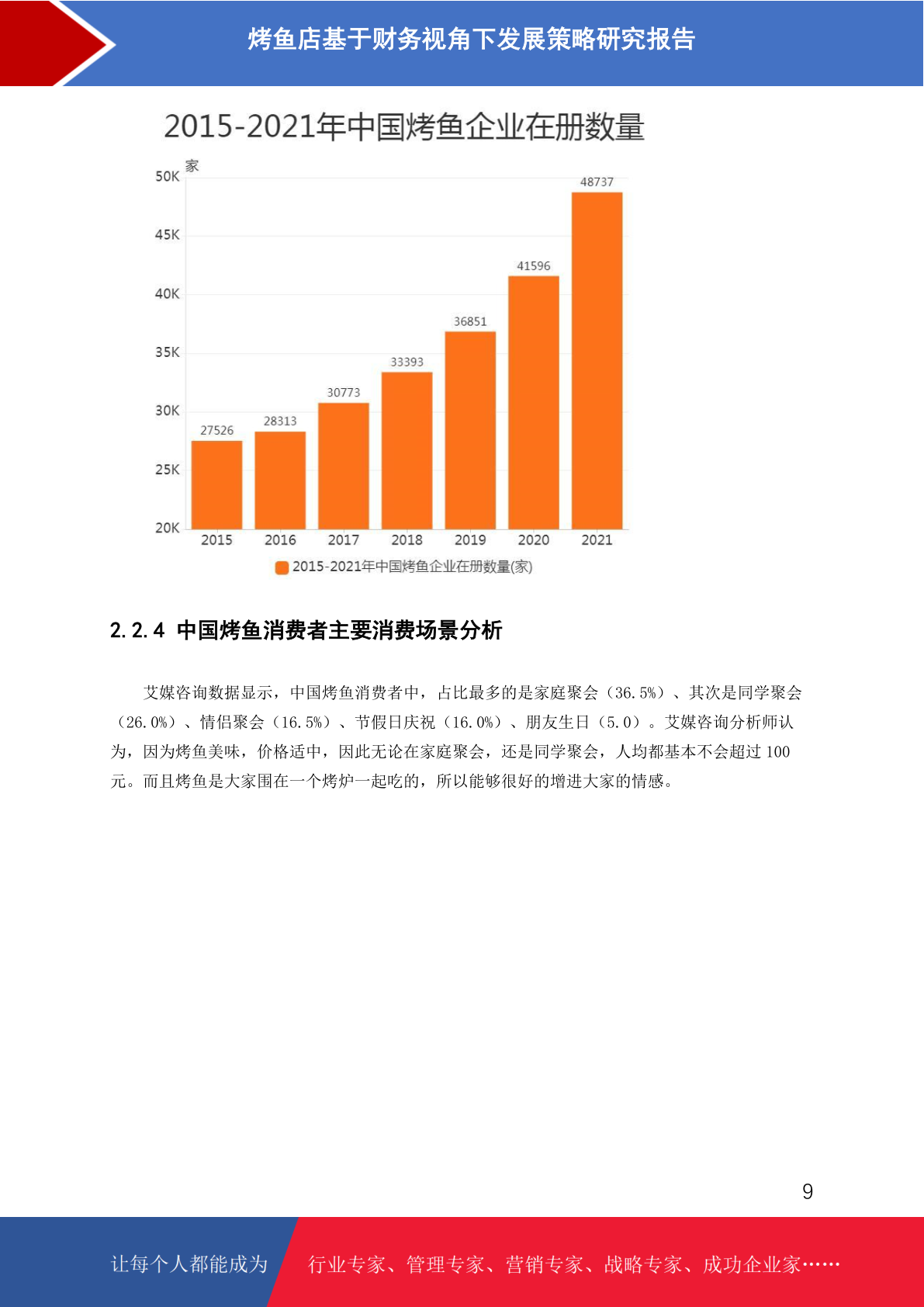 烤鱼店基于财务视角下发展策略研究报告

2015-2021年中国烤鱼企业在册数量

家
50K
45K
40K
35K
30K
25K
20K

27526
28313
30773
33393
36851
41596
48737

2015
2016
2017
2018
2019
2020
2021

2015-2021年中国烤鱼企业在册数量(家)

2.2.4 中国烤鱼消费者主要消费场景分析

艾媒咨询数据显示，中国烤鱼消费者中，占比最多的是家庭聚会（36.5%）、其次是同学聚会（26.0%）、情侣聚会（16.5%）、节假日庆祝（16.0%）、朋友生日（5.0）。艾媒咨询分析师认为，因为烤鱼美味，价格适中，因此无论在家庭聚会，还是同学聚会，人均都基本不会超过 100 元。而且烤鱼是大家围在一个烤炉一起吃的，所以能够很好的增进大家的情感。

9

让每个人都能成为

行业专家、管理专家、营销专家、战略专家、成功企业家……